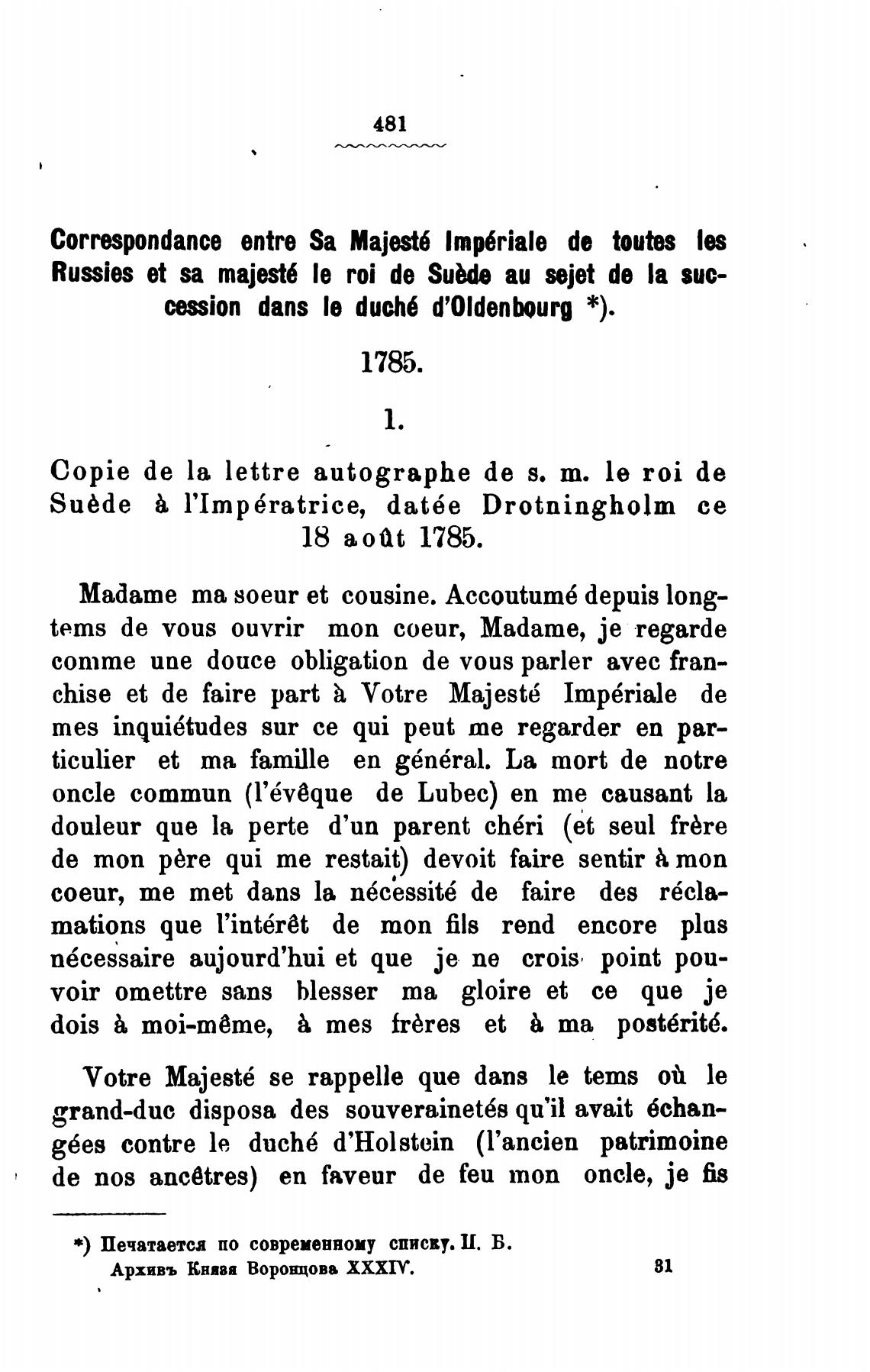 481

Correspondance entre Sa Majesté Impériale de toutes les Russies et sa majesté le roi de Suède au sejet de la succession dans le duché d'Oldenbourg *).

1785.

1.

Copie de la lettre autographe de s. m. le roi de Suède à l'Impératrice, datée Drotningholm ce 18 août 1785.

Madame ma soeur et cousine. Accoutumé depuis longtems de vous ouvrir mon coeur, Madame, je regarde comme une douce obligation de vous parler avec franchise et de faire part à Votre Majesté Impériale de mes inquiétudes sur ce qui peut me regarder en particulier et ma famille en général. La mort de notre oncle commun (l'évêque de Lubec) en me causant la douleur que la perte d'un parent chéri (et seul frère de mon père qui me restait) devoit faire sentir à mon coeur, me met dans la nécessité de faire des réclamations que l'intérêt de mon fils rend encore plus nécessaire aujourd'hui et que je ne crois point pouvoir omettre sans blesser ma gloire et ce que je dois à moi-même, à mes frères et à ma postérité.

Votre Majesté se rappelle que dans le tems où le grand-duc disposa des souverainetés qu'il avait échangées contre le duché d'Holstein (l'ancien patrimoine de nos ancêtres) en faveur de feu mon oncle, je fis

*) Печатается по современному списку. П. Б.
Архивъ Князя Воронцова XXXIV. 31